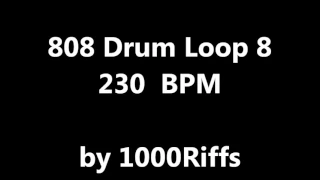 808 Drum Loop 8
230 BPM

by 1000Riffs